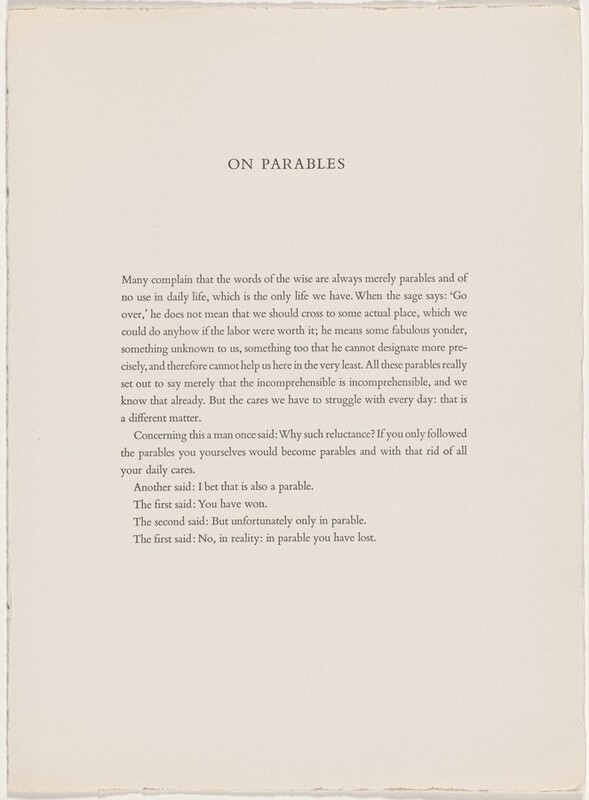 ON PARABLES

Many complain that the words of the wise are always merely parables and of no use in daily life, which is the only life we have. When the sage says: 'Go over,' he does not mean that we should cross to some actual place, which we could do anyhow if the labor were worth it; he means some fabulous yonder, something unknown to us, something too that he cannot designate more precisely, and therefore cannot help us here in the very least. All these parables really set out to say merely that the incomprehensible is incomprehensible, and we know that already. But the cares we have to struggle with every day: that is a different matter.

Concerning this a man once said: Why such reluctance? If you only followed the parables you yourselves would become parables and with that rid of all your daily cares.

Another said: I bet that is also a parable.

The first said: You have won.

The second said: But unfortunately only in parable.

The first said: No, in reality: in parable you have lost.